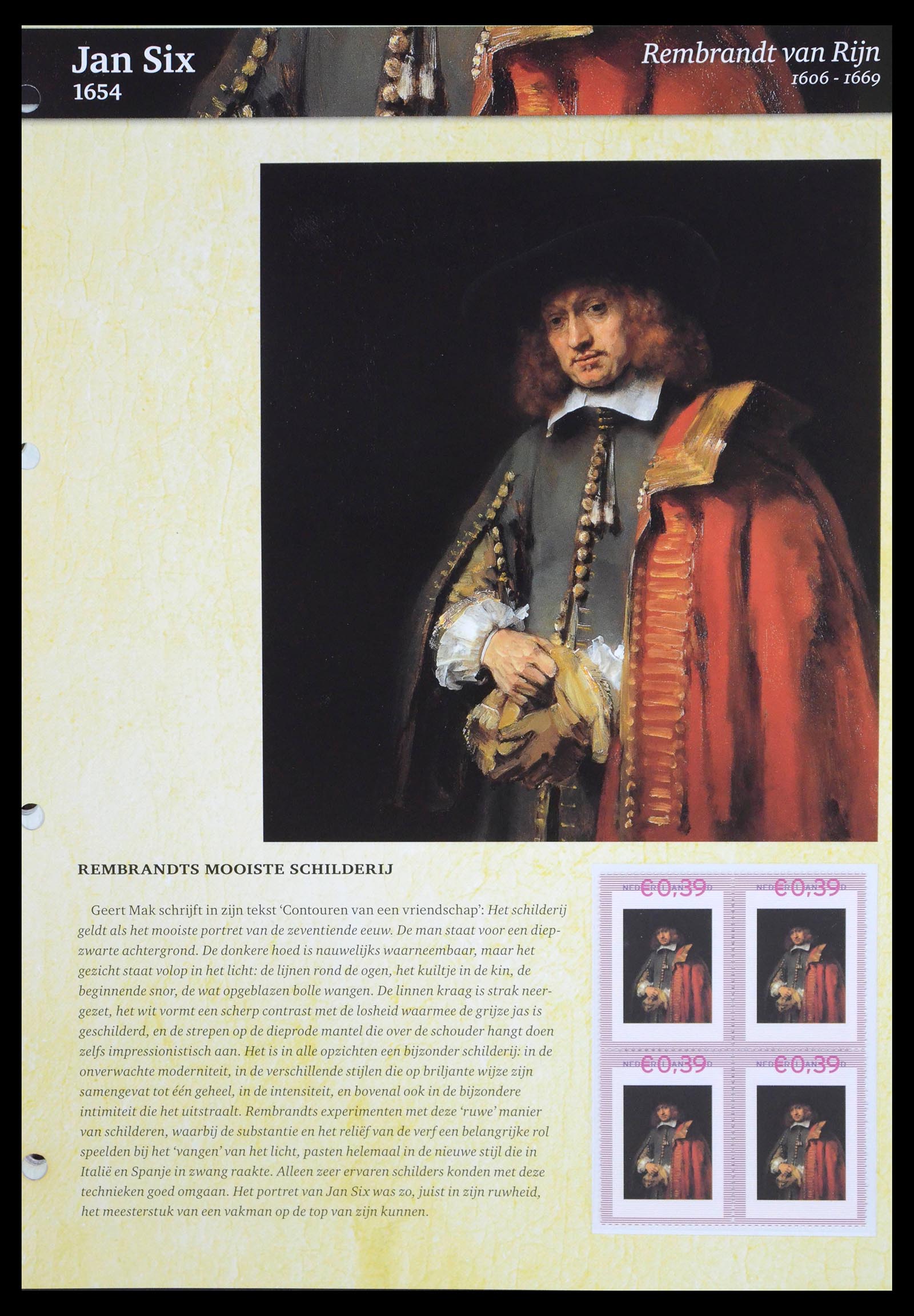 Jan Six
1654

Rembrandt van Rijn
1606 - 1669

REMBRANDTS MOOISTE SCHILDERIJ

Geert Mak schrijft in zijn tekst 'Contouren van een vriendschap': Het schilderij geldt als het mooiste portret van de zeventiende eeuw. De man staat voor een diepzwarte achtergrond. De donkere hoed is nauwelijks waarneembaar, maar het gezicht staat volop in het licht: de lijnen rond de ogen, het kuiltje in de kin, de beginnende snor, de wat opgeblazen bolle wangen. De linnen kraag is strak neergezet, het wit vormt een scherp contrast met de losheid waarmee de grijze jas is geschilderd, en de strepen op de dieprode mantel die over de schouder hangt doen zelfs impressionistisch aan. Het is in alle opzichten een bijzonder schilderij: in de onverwachte moderniteit, in de verschillende stijlen die op briljante wijze zijn samengevat tot één geheel, in de intensiteit, en bovenal ook in de bijzondere intimiteit die het uitstraalt. Rembrandts experimenten met deze 'ruwe' manier van schilderen, waarbij de substantie en het reliëf van de verf een belangrijke rol speelden bij het 'vangen' van het licht, pasten helemaal in de nieuwe stijl die in Italië en Spanje in zwang raakte. Alleen zeer ervaren schilders konden met deze technieken goed omgaan. Het portret van Jan Six was zo, juist in zijn ruwheid, het meesterstuk van een vakman op de top van zijn kunnen.

NEDERLAND €0,39
NEDERLAND €0,39
NEDERLAND €0,39
NEDERLAND €0,39